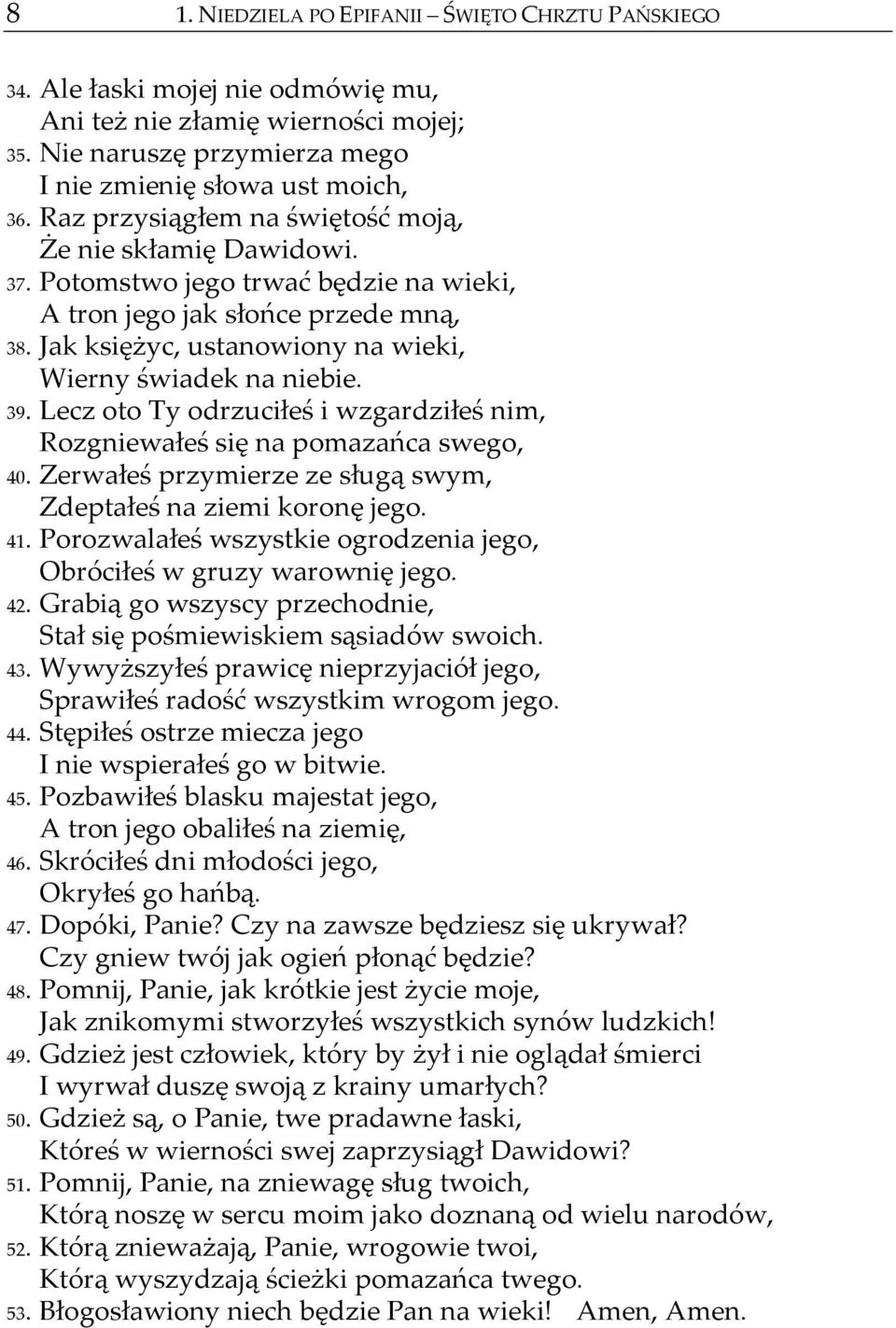 8 1. NIEDZIELA PO EPIFANII – ŚWIĘTO CHRZTU PAŃSKIEGO

34. Ale łaski mojej nie odmówię mu,
Ani też nie złamię wierności mojej;
35. Nie naruszę przymierza mego
I nie zmienię słowa ust moich,
36. Raz przysiągłem na świętość moją,
Że nie skłamię Dawidowi.
37. Potomstwo jego trwać będzie na wieki,
A tron jego jak słońce przede mną,
38. Jak księżyc, ustanowiony na wieki,
Wierny świadek na niebie.
39. Lecz oto Ty odrzuciłeś i wzgardziłeś nim,
Rozgniewałeś się na pomazańca swego,
40. Zerwałeś przymierze ze sługą swym,
Zdeptałeś na ziemi koronę jego.
41. Porozwalałeś wszystkie ogrodzenia jego,
Obróciłeś w gruzy warownię jego.
42. Grabią go wszyscy przechodnie,
Stał się pośmiewiskiem sąsiadów swoich.
43. Wywyższyłeś prawicę nieprzyjaciół jego,
Sprawiłeś radość wszystkim wrogom jego.
44. Stępiłeś ostrze miecza jego
I nie wspierałeś go w bitwie.
45. Pozbawiłeś blasku majestat jego,
A tron jego obaliłeś na ziemię,
46. Skróciłeś dni młodości jego,
Okryłeś go hańbą.
47. Dopóki, Panie? Czy na zawsze będziesz się ukrywał?
Czy gniew twój jak ogień płonąć będzie?
48. Pomnij, Panie, jak krótkie jest życie moje,
Jak znikomymi stworzyłeś wszystkich synów ludzkich!
49. Gdzież jest człowiek, który by żył i nie oglądał śmierci
I wyrwał duszę swoją z krainy umarłych?
50. Gdzież są, o Panie, twe pradawne łaski,
Któreś w wierności swej zaprzysiągł Dawidowi?
51. Pomnij, Panie, na zniewagę sług twoich,
Którą noszę w sercu moim jako doznaną od wielu narodów,
52. Którą znieważają, Panie, wrogowie twoi,
Którą wyszydzają ścieżki pomazańca twego.
53. Błogosławiony niech będzie Pan na wieki! Amen, Amen.